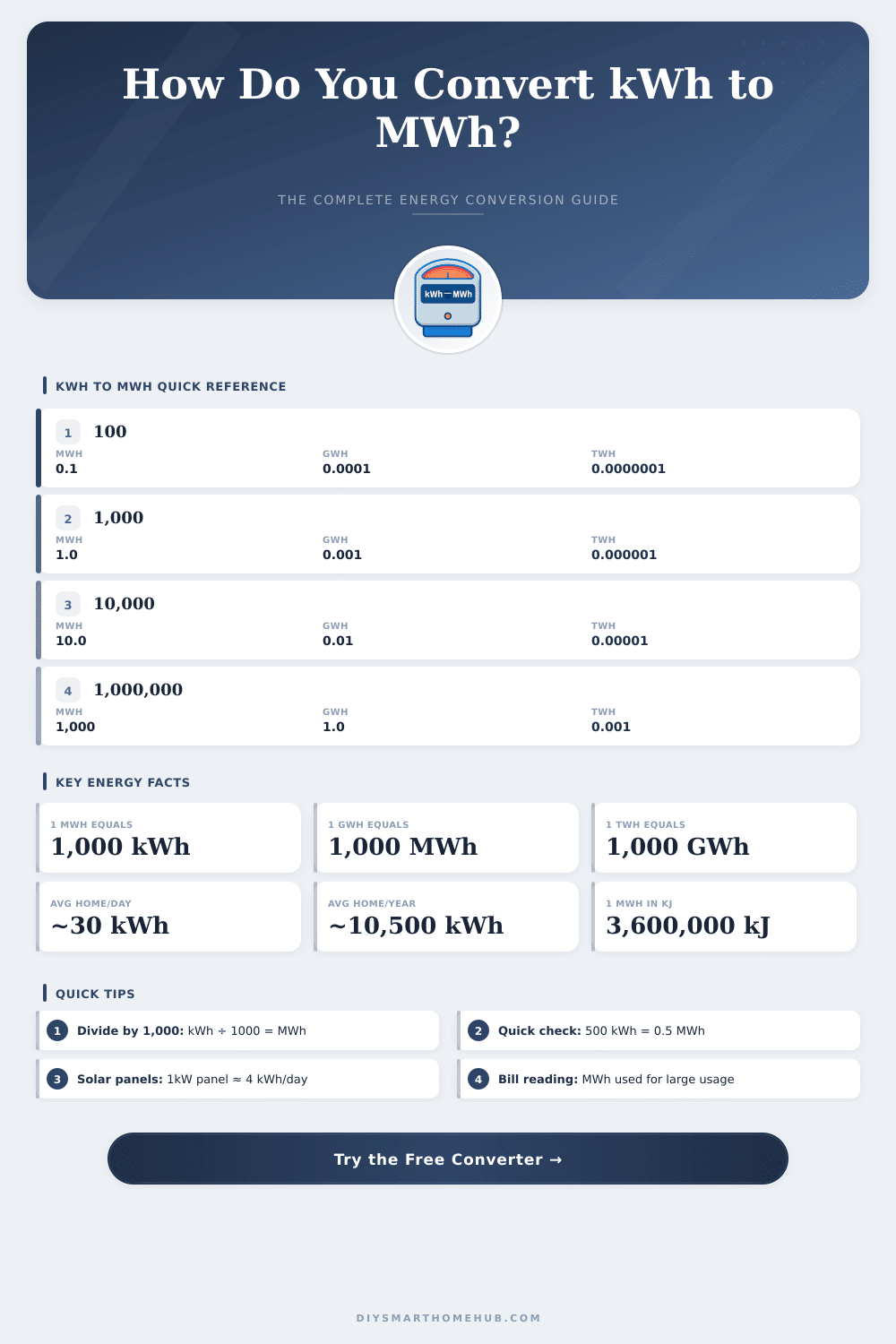 How Do You Convert kWh to MWh?

THE COMPLETE ENERGY CONVERSION GUIDE

kWh — MWh

KWH TO MWH QUICK REFERENCE

1 100
MWH 0.1
GWH 0.0001
TWH 0.0000001

2 1,000
MWH 1.0
GWH 0.001
TWH 0.000001

3 10,000
MWH 10.0
GWH 0.01
TWH 0.00001

4 1,000,000
MWH 1,000
GWH 1.0
TWH 0.001

KEY ENERGY FACTS

1 MWH EQUALS
1,000 kWh

1 GWH EQUALS
1,000 MWh

1 TWH EQUALS
1,000 GWh

AVG HOME/DAY
~30 kWh

AVG HOME/YEAR
~10,500 kWh

1 MWH IN KJ
3,600,000 kJ

QUICK TIPS

1 Divide by 1,000: kWh ÷ 1000 = MWh

2 Quick check: 500 kWh = 0.5 MWh

3 Solar panels: 1kW panel ≈ 4 kWh/day

4 Bill reading: MWh used for large usage

Try the Free Converter →

DIYSMARTHOMEHUB.COM